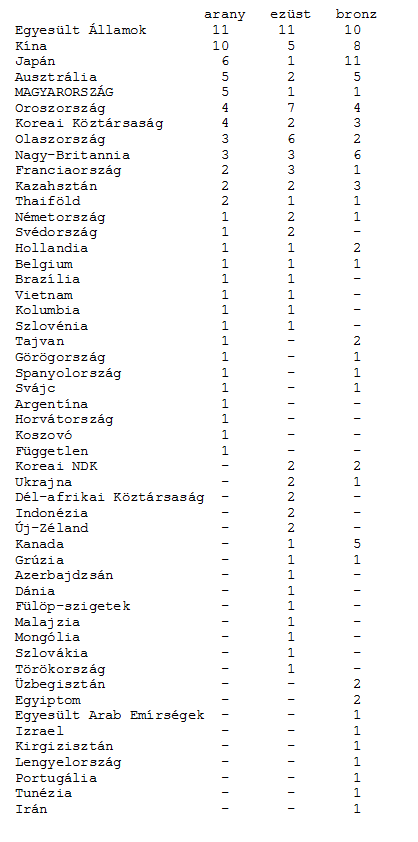 |  | arany | ezüst | bronz |
|---|---|---|---|
| Egyesült Államok | 11 | 11 | 10 |
| Kína | 10 | 5 | 8 |
| Japán | 6 | 1 | 11 |
| Ausztrália | 5 | 2 | 5 |
| MAGYARORSZÁG | 5 | 1 | 1 |
| Oroszország | 4 | 7 | 4 |
| Koreai Köztársaság | 4 | 2 | 3 |
| Olaszország | 3 | 6 | 2 |
| Nagy-Britannia | 3 | 3 | 6 |
| Franciaország | 2 | 3 | 1 |
| Kazahsztán | 2 | 2 | 3 |
| Thaiföld | 2 | 1 | 1 |
| Németország | 1 | 2 | 1 |
| Svédország | 1 | 2 | - |
| Hollandia | 1 | 1 | 2 |
| Belgium | 1 | 1 | 1 |
| Brazília | 1 | 1 | - |
| Vietnam | 1 | 1 | - |
| Kolumbia | 1 | 1 | - |
| Szlovénia | 1 | 1 | - |
| Tajvan | 1 | - | 2 |
| Görögország | 1 | - | 1 |
| Spanyolország | 1 | - | 1 |
| Svájc | 1 | - | 1 |
| Argentína | 1 | - | - |
| Horvátország | 1 | - | - |
| Koszovó | 1 | - | - |
| Független | 1 | - | - |
| Koreai NDK | - | 2 | 2 |
| Ukrajna | - | 2 | 1 |
| Dél-afrikai Köztársaság | - | 2 | - |
| Indonézia | - | 2 | - |
| Új-Zéland | - | 2 | - |
| Kanada | - | 1 | 5 |
| Grúzia | - | 1 | 1 |
| Azerbajdzsán | - | 1 | - |
| Dánia | - | 1 | - |
| Fülöp-szigetek | - | 1 | - |
| Malajzia | - | 1 | - |
| Mongólia | - | 1 | - |
| Szlovákia | - | 1 | - |
| Törökország | - | 1 | - |
| Üzbegisztán | - | - | 2 |
| Egyiptom | - | - | 2 |
| Egyesült Arab Emírségek | - | - | 1 |
| Izrael | - | - | 1 |
| Kirgizisztán | - | - | 1 |
| Lengyelország | - | - | 1 |
| Portugália | - | - | 1 |
| Tunézia | - | - | 1 |
| Irán | - | - | 1 |